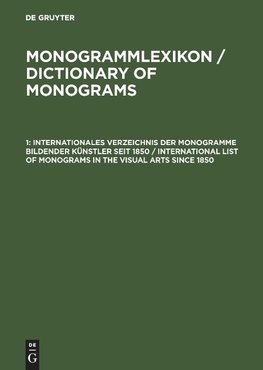 DE GRUYTER

MONOGRAMMLEXIKON / DICTIONARY OF MONOGRAMS

1: INTERNATIONALES VERZEICHNIS DER MONOGRAMME BILDENDER KÜNSTLER SEIT 1850 / INTERNATIONAL LIST OF MONOGRAMS IN THE VISUAL ARTS SINCE 1850

DE G